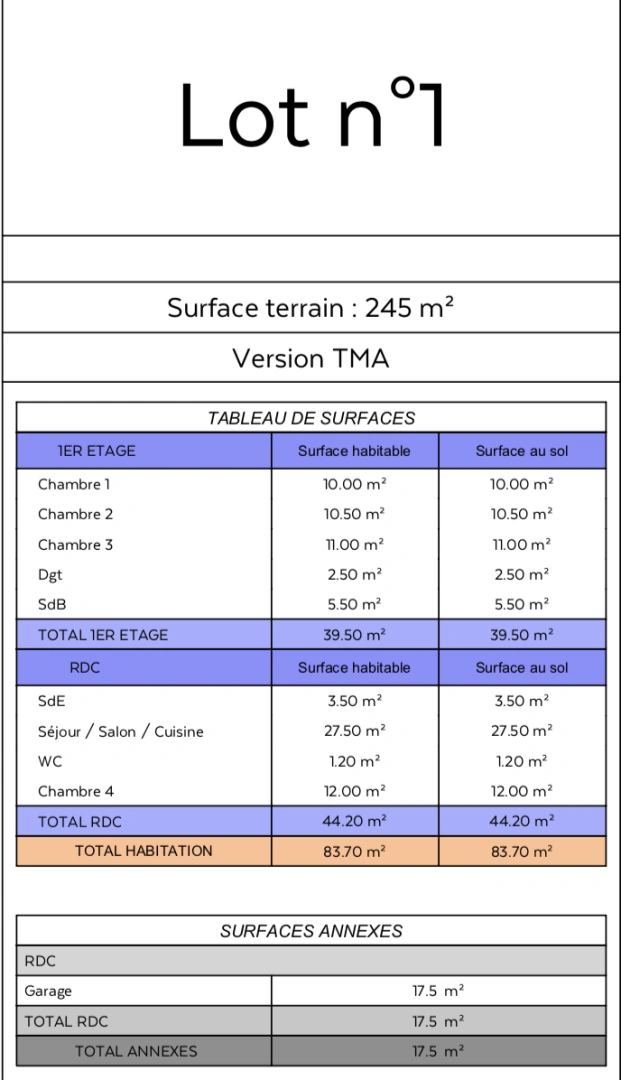 Lot n°1

Surface terrain : 245 m²

Version TMA

TABLEAU DE SURFACES

| 1ER ETAGE | Surface habitable | Surface au sol |
|---|---|---|
| Chambre 1 | 10.00 m² | 10.00 m² |
| Chambre 2 | 10.50 m² | 10.50 m² |
| Chambre 3 | 11.00 m² | 11.00 m² |
| Dgt | 2.50 m² | 2.50 m² |
| SdB | 5.50 m² | 5.50 m² |
| TOTAL 1ER ETAGE | 39.50 m² | 39.50 m² |
| RDC | Surface habitable | Surface au sol |
| SdE | 3.50 m² | 3.50 m² |
| Séjour / Salon / Cuisine | 27.50 m² | 27.50 m² |
| WC | 1.20 m² | 1.20 m² |
| Chambre 4 | 12.00 m² | 12.00 m² |
| TOTAL RDC | 44.20 m² | 44.20 m² |
| TOTAL HABITATION | 83.70 m² | 83.70 m² |

SURFACES ANNEXES

| RDC | |
|---|---|
| Garage | 17.5 m² |
| TOTAL RDC | 17.5 m² |
| TOTAL ANNEXES | 17.5 m² |